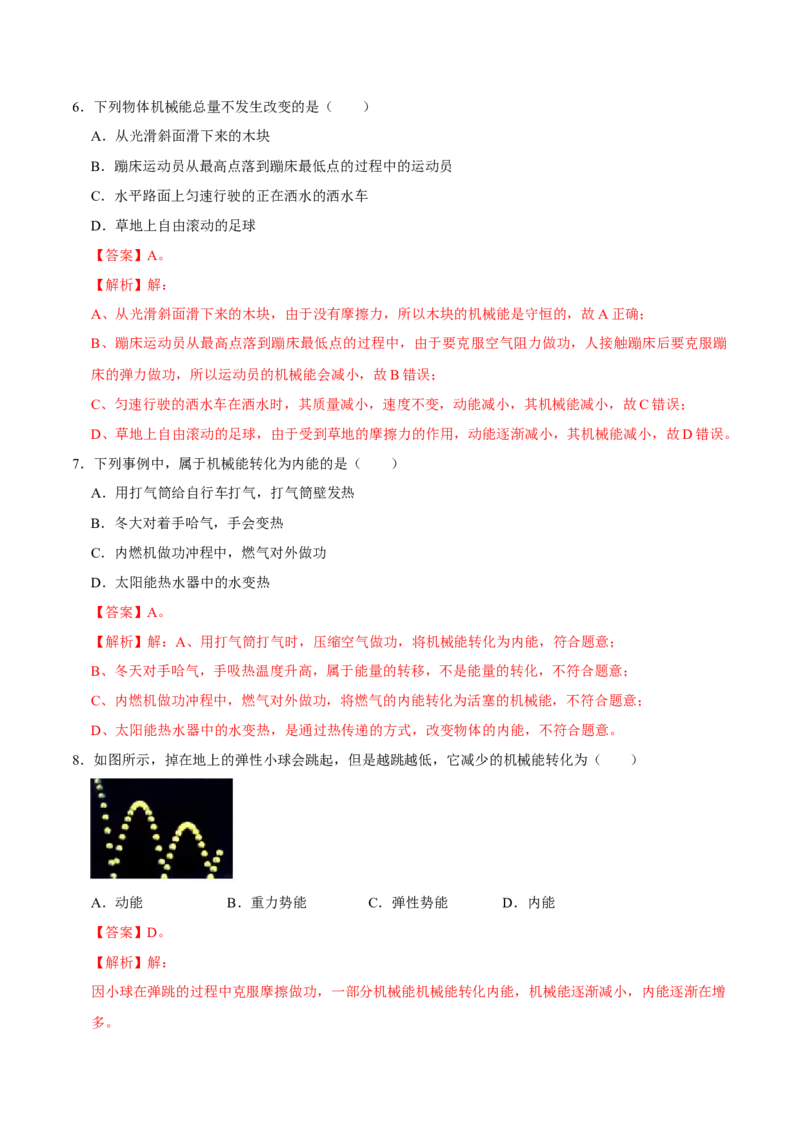 6．下列物体机械能总量不发生改变的是（　　）

A．从光滑斜面滑下来的木块

B．蹦床运动员从最高点落到蹦床最低点的过程中的运动员

C．水平路面上匀速行驶的正在洒水的洒水车

D．草地上自由滚动的足球

【答案】A。

【解析】解：

A、从光滑斜面滑下来的木块，由于没有摩擦力，所以木块的机械能是守恒的，故A正确；

B、蹦床运动员从最高点落到蹦床最低点的过程中，由于要克服空气阻力做功，人接触蹦床后要克服蹦床的弹力做功，所以运动员的机械能会减小，故B错误；

C、匀速行驶的洒水车在洒水时，其质量减小，速度不变，动能减小，其机械能减小，故C错误；

D、草地上自由滚动的足球，由于受到草地的摩擦力的作用，动能逐渐减小，其机械能减小，故D错误。

7．下列事例中，属于机械能转化为内能的是（　　）

A．用打气筒给自行车打气，打气筒壁发热

B．冬大对着手哈气，手会变热

C．内燃机做功冲程中，燃气对外做功

D．太阳能热水器中的水变热

【答案】A。

【解析】解：A、用打气筒打气时，压缩空气做功，将机械能转化为内能，符合题意；

B、冬天对手哈气，手吸热温度升高，属于能量的转移，不是能量的转化，不符合题意；

C、内燃机做功冲程中，燃气对外做功，将燃气的内能转化为活塞的机械能，不符合题意；

D、太阳能热水器中的水变热，是通过热传递的方式，改变物体的内能，不符合题意。

8．如图所示，掉在地上的弹性小球会跳起，但是越跳越低，它减少的机械能转化为（　　）

A．动能　　B．重力势能　　C．弹性势能　　D．内能

【答案】D。

【解析】解：

因小球在弹跳的过程中克服摩擦做功，一部分机械能机械能转化内能，机械能逐渐减小，内能逐渐在增多。